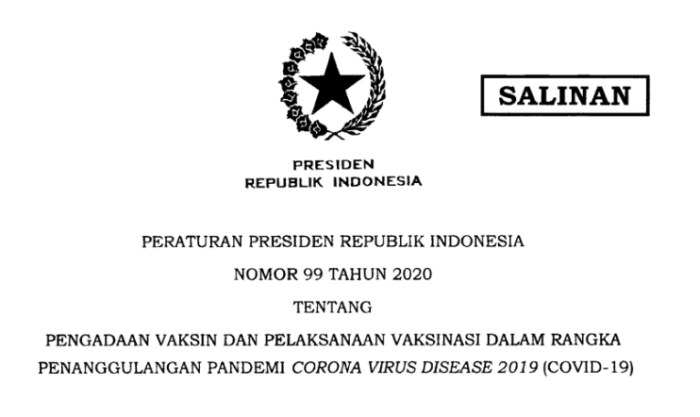 SALINAN

PRESIDEN
REPUBLIK INDONESIA

PERATURAN PRESIDEN REPUBLIK INDONESIA

NOMOR 99 TAHUN 2020

TENTANG

PENGADAAN VAKSIN DAN PELAKSANAAN VAKSINASI DALAM RANGKA PENANGGULANGAN PANDEMI CORONA VIRUS DISEASE 2019 (COVID-19)